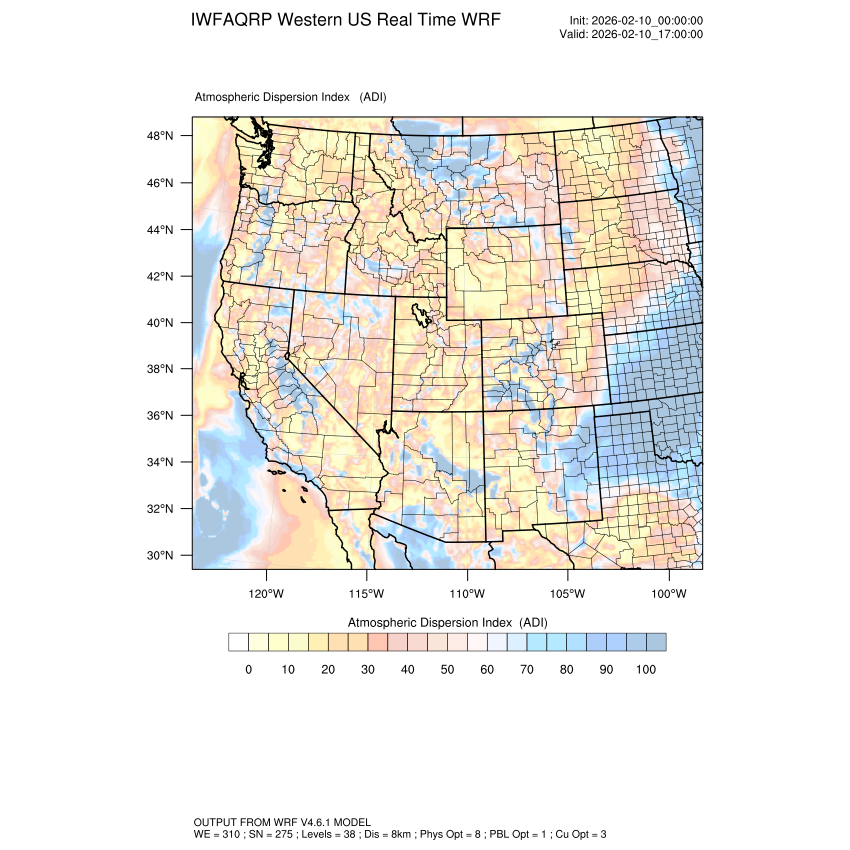 IWFAQRP Western US Real Time WRF

Init: 2026-02-10_00:00:00
Valid: 2026-02-10_17:00:00

Atmospheric Dispersion Index (ADI)

48°N
46°N
44°N
42°N
40°N
38°N
36°N
34°N
32°N
30°N

120°W 115°W 110°W 105°W 100°W

Atmospheric Dispersion Index (ADI)

0 10 20 30 40 50 60 70 80 90 100

OUTPUT FROM WRF V4.6.1 MODEL
WE = 310 ; SN = 275 ; Levels = 38 ; Dis = 8km ; Phys Opt = 8 ; PBL Opt = 1 ; Cu Opt = 3